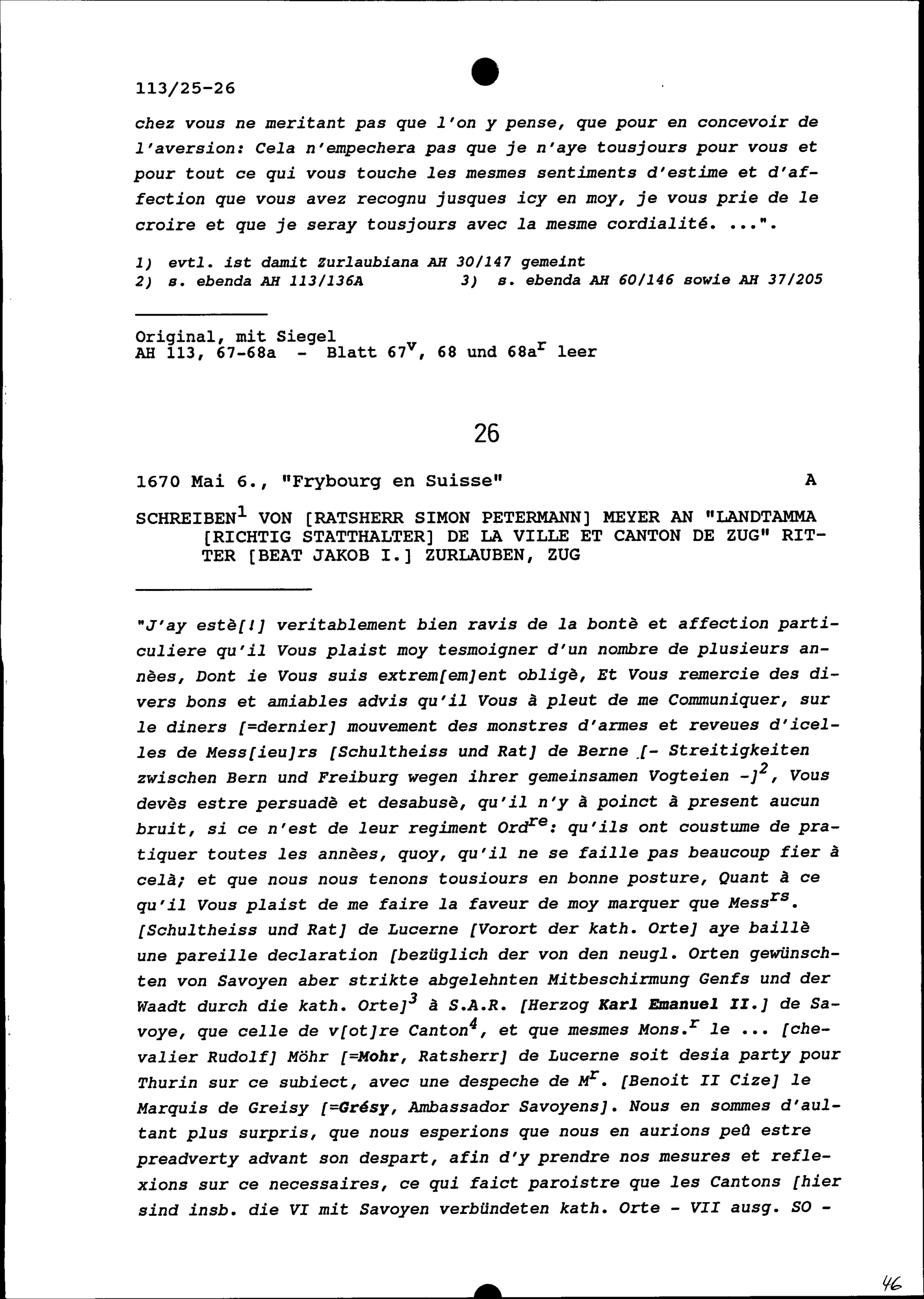 113/25-26

chez vous ne meritant pas que l'on y pense, que pour en concevoir de l'aversion: Cela n'empechera pas que je n'aye tousjours pour vous et pour tout ce qui vous touche les mesmes sentiments d'estime et d'affection que vous avez recognu jusques icy en moy, je vous prie de le croire et que je seray tousjours avec la mesme cordialité. ...".

1) evtl. ist damit Zurlaubiana AH 30/147 gemeint
2) s. ebenda AH 113/136A 3) s. ebenda AH 60/146 sowie AH 37/205

Original, mit Siegel
AH 113, 67-68a - Blatt $67^v$, 68 und $68a^r$ leer

26

1670 Mai 6., "Frybourg en Suisse" A

SCHREIBEN$^1$ VON [RATSHERR SIMON PETERMANN] MEYER AN "LANDTAMMA [RICHTIG STATTHALTER] DE LA VILLE ET CANTON DE ZUG" RITTER [BEAT JAKOB I.] ZURLAUBEN, ZUG

"J'ay estè[!] veritablement bien ravis de la bontè et affection particuliere qu'il Vous plaist moy tesmoigner d'un nombre de plusieurs annèes, Dont ie Vous suis extrem[em]ent obligè, Et Vous remercie des divers bons et amiables advis qu'il Vous à pleut de me Communiquer, sur le diners [=dernier] mouvement des monstres d'armes et reveues d'icelles de Mess[ieu]rs [Schultheiss und Rat] de Berne [- Streitigkeiten zwischen Bern und Freiburg wegen ihrer gemeinsamen Vogteien -]$^2$, Vous devès estre persuadè et desabusè, qu'il n'y à poinct à present aucun bruit, si ce n'est de leur regiment Ord$^{re}$: qu'ils ont coustume de pratiquer toutes les annèes, quoy, qu'il ne se faille pas beaucoup fier à celà; et que nous nous tenons tousiours en bonne posture, Quant à ce qu'il Vous plaist de me faire la faveur de moy marquer que Mess$^{rs}$. [Schultheiss und Rat] de Lucerne [Vorort der kath. Orte] aye baillè une pareille declaration [bezüglich der von den neugl. Orten gewünschten von Savoyen aber strikte abgelehnten Mitbeschirmung Genfs und der Waadt durch die kath. Orte]$^3$ à S.A.R. [Herzog Karl Emanuel II.] de Savoye, que celle de v[ot]re Canton$^4$, et que mesmes Mons.$^r$ le ... [chevalier Rudolf] Möhr [=Mohr, Ratsherr] de Lucerne soit desia party pour Thurin sur ce subiect, avec une despeche de M$^r$. [Benoit II Cize] le Marquis de Greisy [=Grésy, Ambassador Savoyens]. Nous en sommes d'aultant plus surpris, que nous esperions que nous en aurions peû estre preadverty advant son despart, afin d'y prendre nos mesures et reflexions sur ce necessaires, ce qui faict paroistre que les Cantons [hier sind insb. die VI mit Savoyen verbündeten kath. Orte - VII ausg. SO -

46